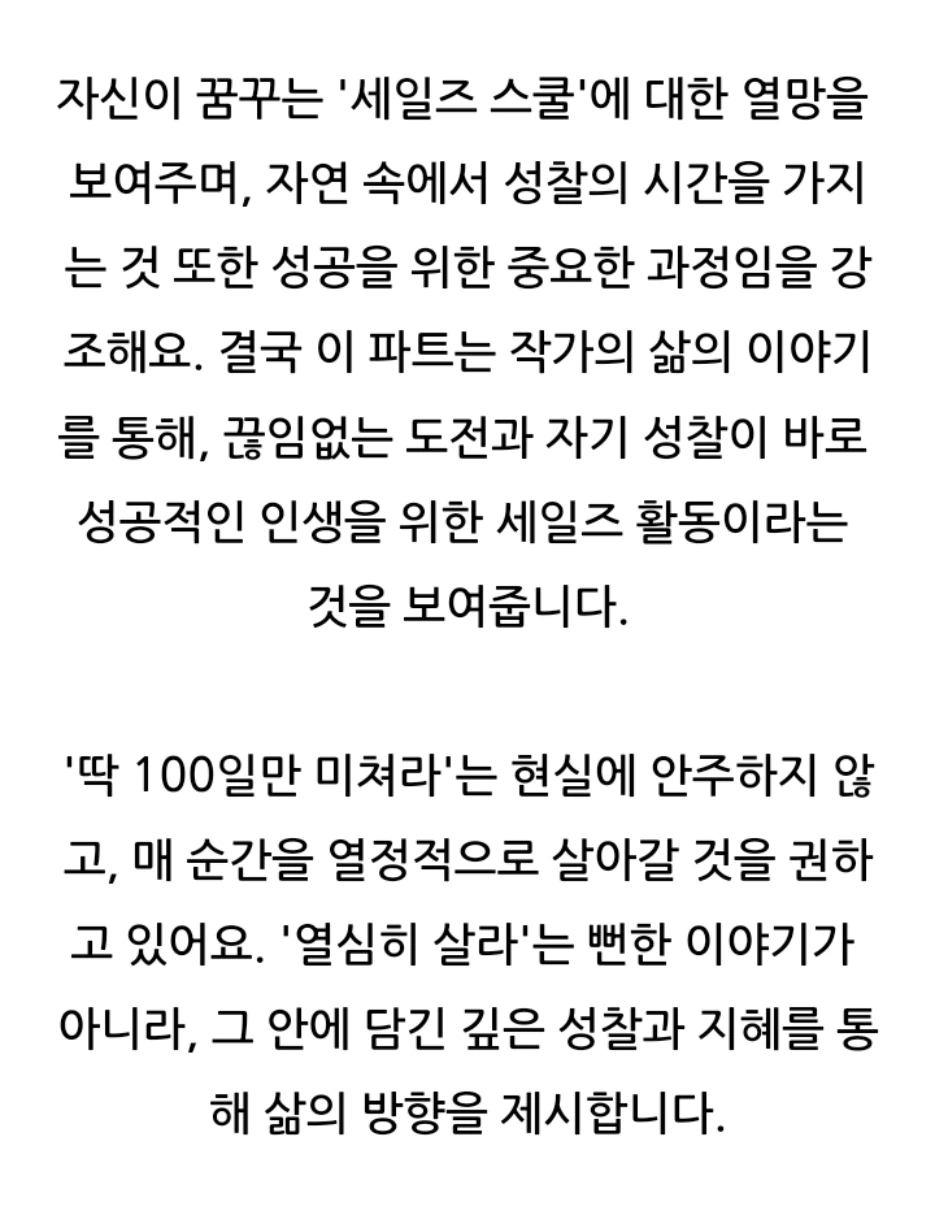 자신이 꿈꾸는 '세일즈 스쿨'에 대한 열망을 보여주며, 자연 속에서 성찰의 시간을 가지는 것 또한 성공을 위한 중요한 과정임을 강조해요. 결국 이 파트는 작가의 삶의 이야기를 통해, 끊임없는 도전과 자기 성찰이 바로 성공적인 인생을 위한 세일즈 활동이라는 것을 보여줍니다.

'딱 100일만 미쳐라'는 현실에 안주하지 않고, 매 순간을 열정적으로 살아갈 것을 권하고 있어요. '열심히 살라'는 뻔한 이야기가 아니라, 그 안에 담긴 깊은 성찰과 지혜를 통해 삶의 방향을 제시합니다.